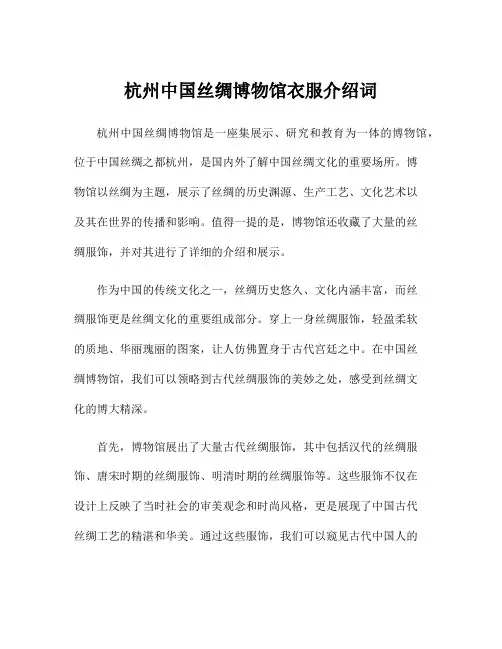 杭州中国丝绸博物馆衣服介绍词

杭州中国丝绸博物馆是一座集展示、研究和教育为一体的博物馆，位于中国丝绸之都杭州，是国内外了解中国丝绸文化的重要场所。博物馆以丝绸为主题，展示了丝绸的历史渊源、生产工艺、文化艺术以及其在世界的传播和影响。值得一提的是，博物馆还收藏了大量的丝绸服饰，并对其进行了详细的介绍和展示。

作为中国的传统文化之一，丝绸历史悠久、文化内涵丰富，而丝绸服饰更是丝绸文化的重要组成部分。穿上一身丝绸服饰，轻盈柔软的质地、华丽瑰丽的图案，让人仿佛置身于古代宫廷之中。在中国丝绸博物馆，我们可以领略到古代丝绸服饰的美妙之处，感受到丝绸文化的博大精深。

首先，博物馆展出了大量古代丝绸服饰，其中包括汉代的丝绸服饰、唐宋时期的丝绸服饰、明清时期的丝绸服饰等。这些服饰不仅在设计上反映了当时社会的审美观念和时尚风格，更是展现了中国古代丝绸工艺的精湛和华美。通过这些服饰，我们可以窥见古代中国人的